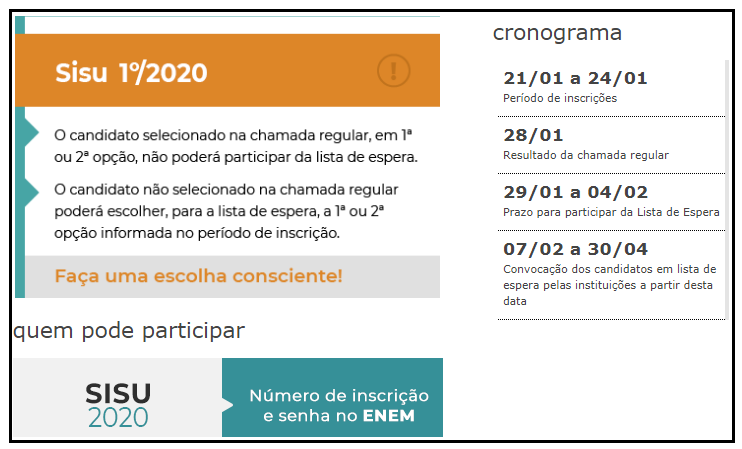 Sisu 1º/2020

!

O candidato selecionado na chamada regular, em 1ª ou 2ª opção, não poderá participar da lista de espera.

O candidato não selecionado na chamada regular poderá escolher, para a lista de espera, a 1ª ou 2ª opção informada no período de inscrição.

Faça uma escolha consciente!

quem pode participar

SISU 2020

Número de inscrição e senha no ENEM

cronograma

21/01 a 24/01
Período de inscrições

28/01
Resultado da chamada regular

29/01 a 04/02
Prazo para participar da Lista de Espera

07/02 a 30/04
Convocação dos candidatos em lista de espera pelas instituições a partir desta data